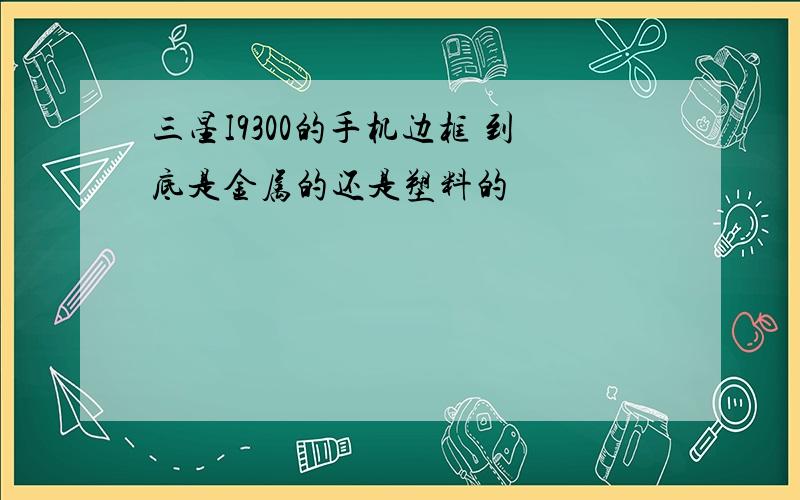 三星I9300的手机边框 到底是金属的还是塑料的